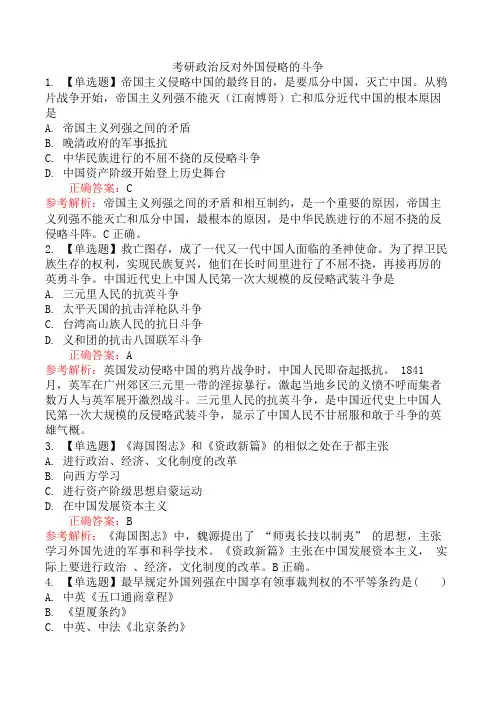 考研政治反对外国侵略的斗争

1. 【单选题】帝国主义侵略中国的最终目的，是要瓜分中国，灭亡中国。从鸦片战争开始，帝国主义列强不能灭（江南博哥）亡和瓜分近代中国的根本原因是

A. 帝国主义列强之间的矛盾
B. 晚清政府的军事抵抗
C. 中华民族进行的不屈不挠的反侵略斗争
D. 中国资产阶级开始登上历史舞台

正确答案：C

参考解析：帝国主义列强之间的矛盾和相互制约，是一个重要的原因，帝国主义列强不能灭亡和瓜分中国，最根本的原因，是中华民族进行的不屈不挠的反侵略斗阵。C 正确。

2. 【单选题】救亡图存，成了一代又一代中国人面临的圣神使命。为了捍卫民族生存的权利，实现民族复兴，他们在长时间里进行了不屈不挠，再接再厉的英勇斗争。中国近代史上中国人民第一次大规模的反侵略武装斗争是

A. 三元里人民的抗英斗争
B. 太平天国的抗击洋枪队斗争
C. 台湾高山族人民的抗日斗争
D. 义和团的抗击八国联军斗争

正确答案：A

参考解析：英国发动侵略中国的鸦片战争时，中国人民即奋起抵抗。 1841 月，英军在广州郊区三元里一带的淫掠暴行，激起当地乡民的义愤不呼而集者数万人与英军展开激烈战斗。三元里人民的抗英斗争，是中国近代史上中国人民第一次大规模的反侵略武装斗争，显示了中国人民不甘屈服和敢于斗争的英雄气概。

3. 【单选题】《海国图志》和《资政新篇》的相似之处在于都主张

A. 进行政治、经济、文化制度的改革
B. 向西方学习
C. 进行资产阶级思想启蒙运动
D. 在中国发展资本主义

正确答案：B

参考解析：《海国图志》中，魏源提出了 “师夷长技以制夷” 的思想，主张学习外国先进的军事和科学技术。《资政新篇》主张在中国发展资本主义， 实际上要进行政治 、经济，文化制度的改革。B 正确。

4. 【单选题】最早规定外国列强在中国享有领事裁判权的不平等条约是（ ）

A. 中英《五口通商章程》
B. 《望厦条约》
C. 中英、中法《北京条约》